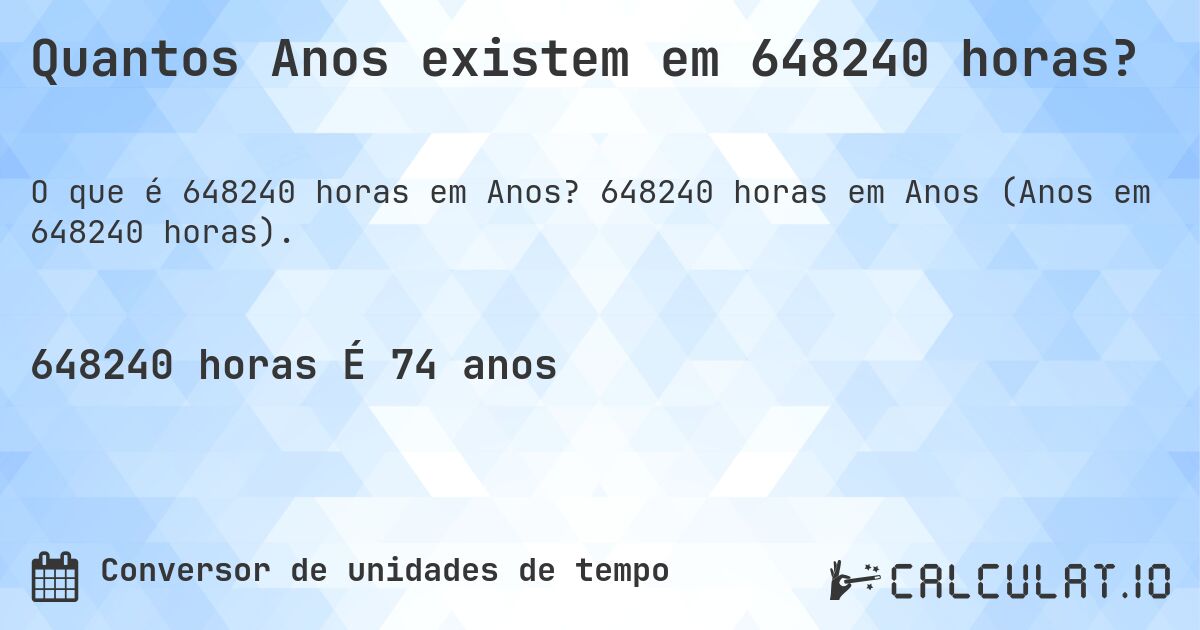 Quantos Anos existem em 648240 horas?

O que é 648240 horas em Anos? 648240 horas em Anos (Anos em 648240 horas).

648240 horas É 74 anos

Conversor de unidades de tempo

CALCULAT.IO